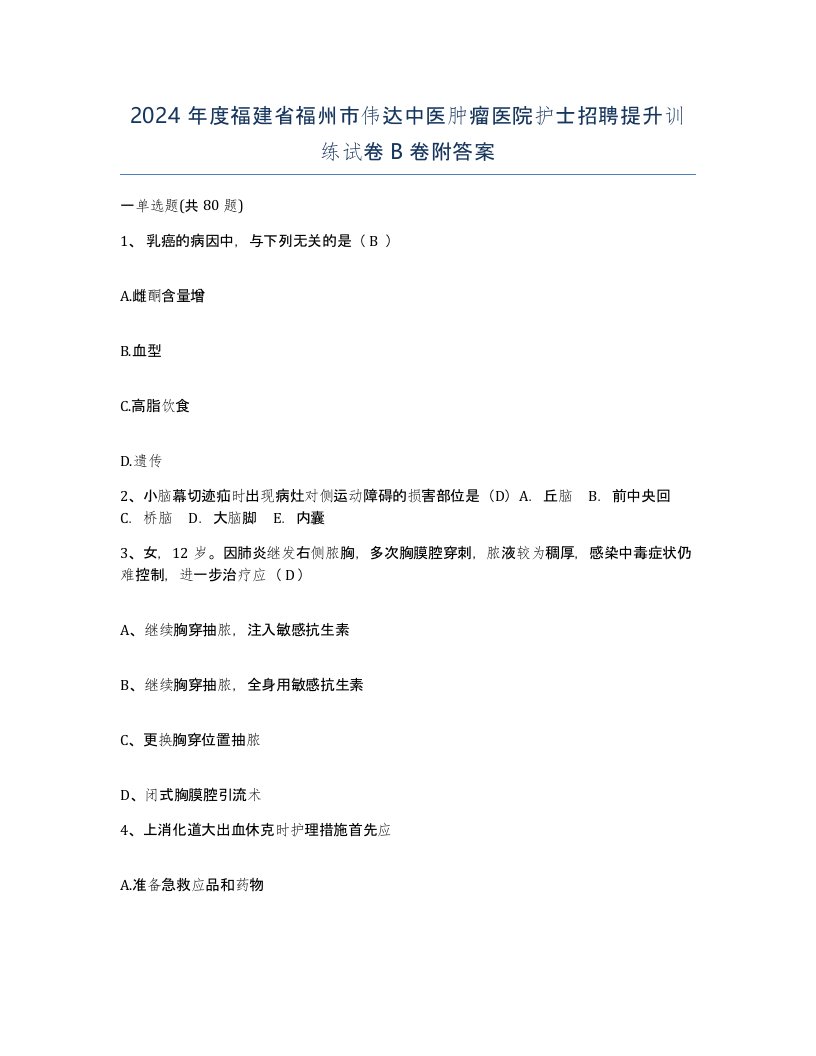 2024 年度福建省福州市伟达中医肿瘤医院护士招聘提升训练试卷 B 卷附答案

一单选题(共 80 题)

1、 乳癌的病因中，与下列无关的是（ B ）

A.雌酮含量增

B.血型

C.高脂饮食

D.遗传

2、小脑幕切迹疝时出现病灶对侧运动障碍的损害部位是（D）A. 丘脑 B. 前中央回 C. 桥脑 D. 大脑脚 E. 内囊

3、女，12 岁。因肺炎继发右侧脓胸，多次胸膜腔穿刺，脓液较为稠厚，感染中毒症状仍难控制，进一步治疗应（ D）

A、继续胸穿抽脓，注入敏感抗生素

B、继续胸穿抽脓，全身用敏感抗生素

C、更换胸穿位置抽脓

D、闭式胸膜腔引流术

4、上消化道大出血休克时护理措施首先应

A.准备急救应品和药物